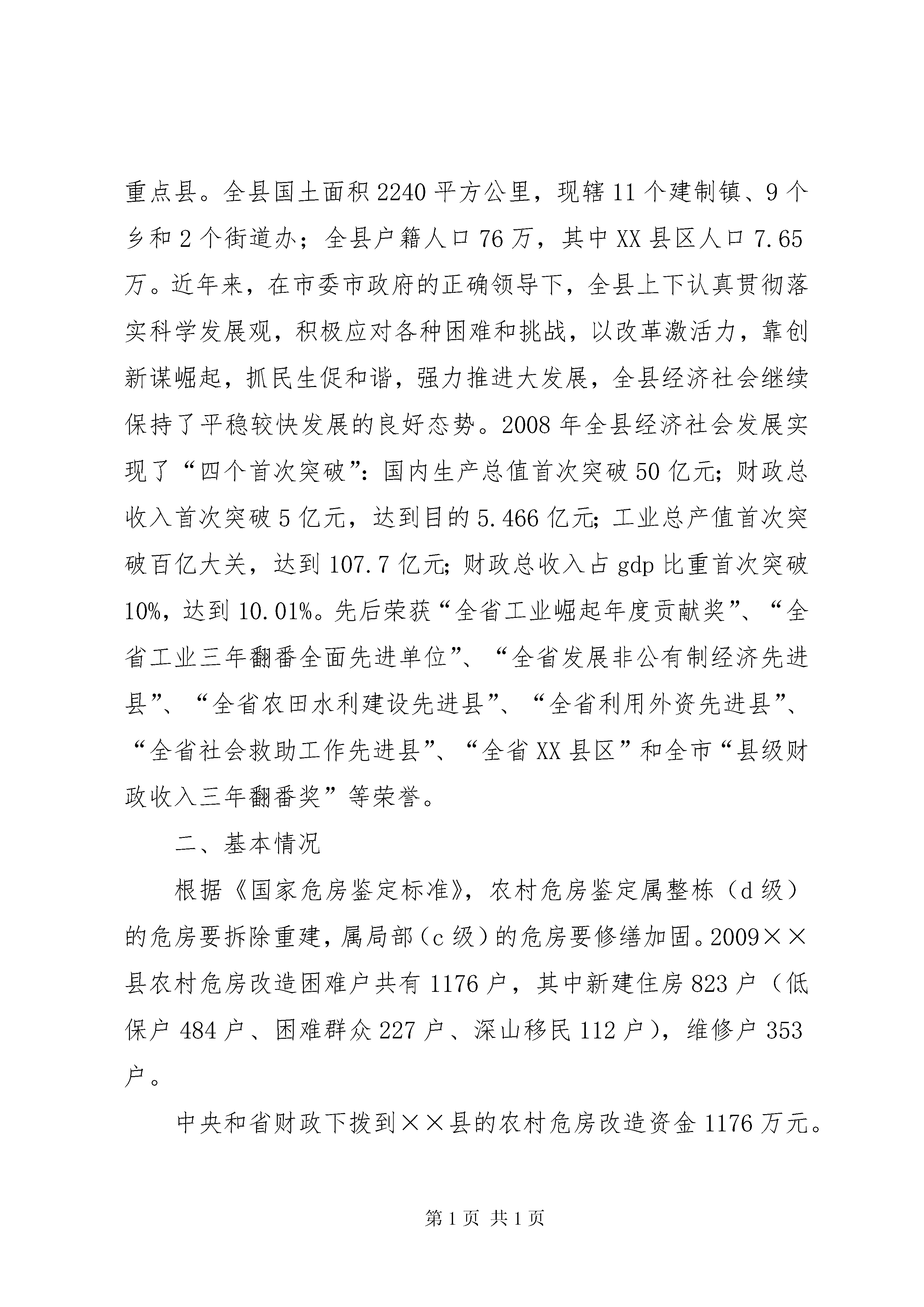 重点县。全县国土面积2240平方公里，现辖11个建制镇、9个乡和2个街道办；全县户籍人口76万，其中XX县区人口7.65万。近年来，在市委市政府的正确领导下，全县上下认真贯彻落实科学发展观，积极应对各种困难和挑战，以改革激活力，靠创新谋崛起，抓民生促和谐，强力推进大发展，全县经济社会继续保持了平稳较快发展的良好态势。2008年全县经济社会发展实现了“四个首次突破”：国内生产总值首次突破50亿元；财政总收入首次突破5亿元，达到目的5.466亿元；工业总产值首次突破百亿大关，达到107.7亿元；财政总收入占gdp比重首次突破10%，达到10.01%。先后荣获“全省工业崛起年度贡献奖”、“全省工业三年翻番全面先进单位”、“全省发展非公有制经济先进县”、“全省农田水利建设先进县”、“全省利用外资先进县”、“全省社会救助工作先进县”、“全省XX县区”和全市“县级财政收入三年翻番奖”等荣誉。

二、基本情况

根据《国家危房鉴定标准》，农村危房鉴定属整栋（d级）的危房要拆除重建，属局部（c级）的危房要修缮加固。2009××县农村危房改造困难户共有1176户，其中新建住房823户（低保户484户、困难群众227户、深山移民112户），维修户353户。

中央和省财政下拨到××县的农村危房改造资金1176万元。

第1页 共1页